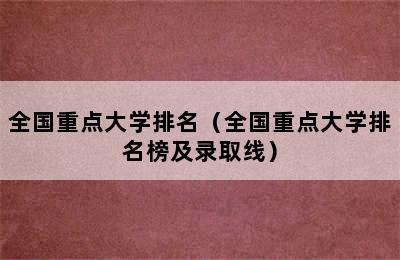 全国重点大学排名（全国重点大学排名榜及录取线）